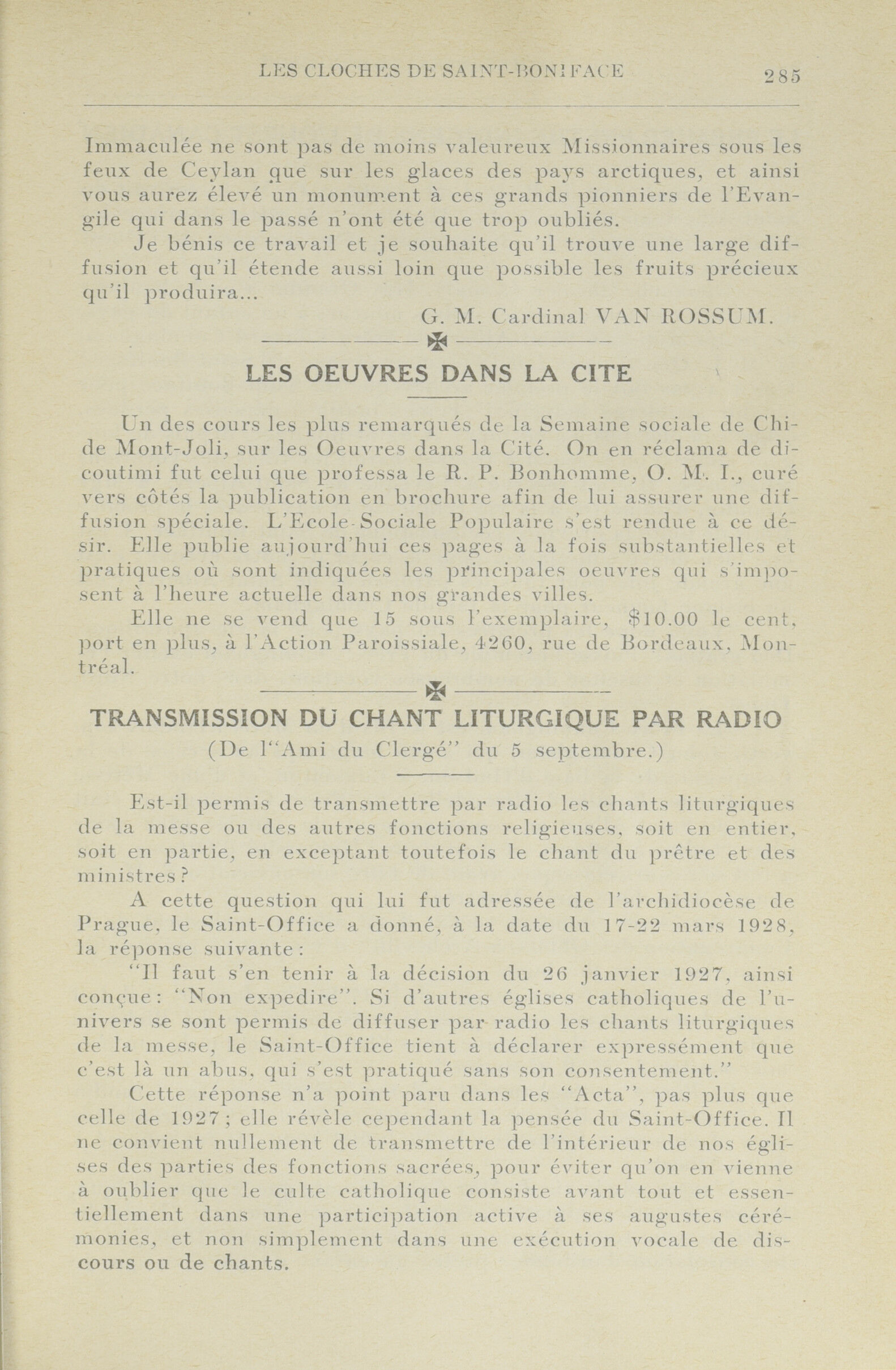 LES CLOCHES DE SAINT-BONIFACE 285

Immaculée ne sont pas de moins valeureux Missionnaires sous les feux de Ceylan que sur les glaces des pays arctiques, et ainsi vous aurez élevé un monument à ces grands pionniers de l'Evangile qui dans le passé n'ont été que trop oubliés.

Je bénis ce travail et je souhaite qu'il trouve une large diffusion et qu'il étende aussi loin que possible les fruits précieux qu'il produira...

G. M. Cardinal VAN ROSSUM.

LES OEUVRES DANS LA CITE

Un des cours les plus remarqués de la Semaine sociale de Chide Mont-Joli, sur les Oeuvres dans la Cité. On en réclama de dicoutimi fut celui que professa le R. P. Bonhomme, O. M. I., curé vers côtés la publication en brochure afin de lui assurer une diffusion spéciale. L'Ecole-Sociale Populaire s'est rendue à ce désir. Elle publie aujourd'hui ces pages à la fois substantielles et pratiques où sont indiquées les principales oeuvres qui s'imposent à l'heure actuelle dans nos grandes villes.

Elle ne se vend que 15 sous l'exemplaire, $10.00 le cent, port en plus, à l'Action Paroissiale, 4260, rue de Bordeaux, Montréal.

TRANSMISSION DU CHANT LITURGIQUE PAR RADIO
(De l'"Ami du Clergé" du 5 septembre.)

Est-il permis de transmettre par radio les chants liturgiques de la messe ou des autres fonctions religieuses, soit en entier, soit en partie, en exceptant toutefois le chant du prêtre et des ministres?

A cette question qui lui fut adressée de l'archidiocèse de Prague, le Saint-Office a donné, à la date du 17-22 mars 1928, la réponse suivante:

"Il faut s'en tenir à la décision du 26 janvier 1927, ainsi conçue: "Non expedire". Si d'autres églises catholiques de l'univers se sont permis de diffuser par radio les chants liturgiques de la messe, le Saint-Office tient à déclarer expressément que c'est là un abus, qui s'est pratiqué sans son consentement."

Cette réponse n'a point paru dans les "Acta", pas plus que celle de 1927; elle révèle cependant la pensée du Saint-Office. Il ne convient nullement de transmettre de l'intérieur de nos églises des parties des fonctions sacrées, pour éviter qu'on en vienne à oublier que le culte catholique consiste avant tout et essentiellement dans une participation active à ses augustes cérémonies, et non simplement dans une exécution vocale de discours ou de chants.